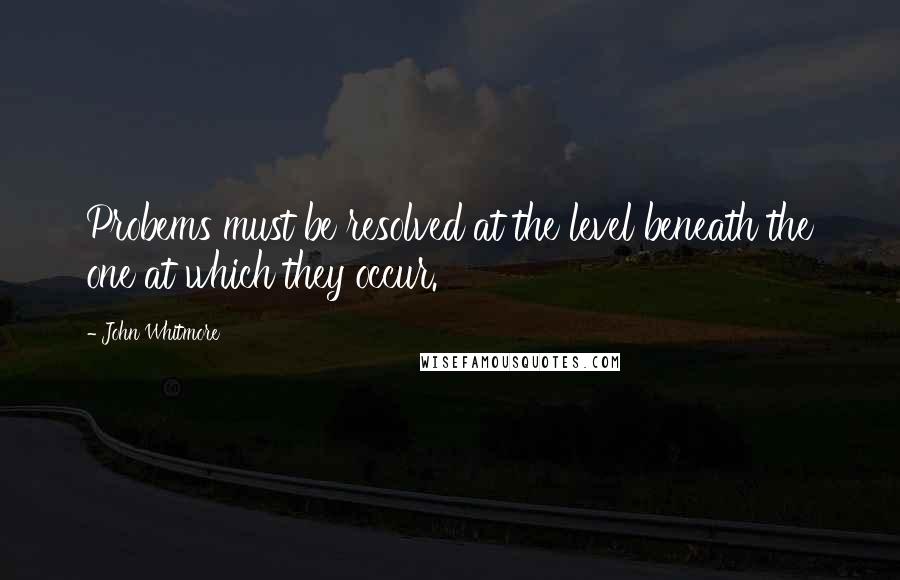 Probems must be resolved at the level beneath the one at which they occur.

- John Whitmore

WISEFAMOUSQUOTES.COM